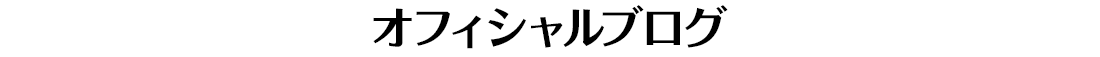 オフィシャルブログ